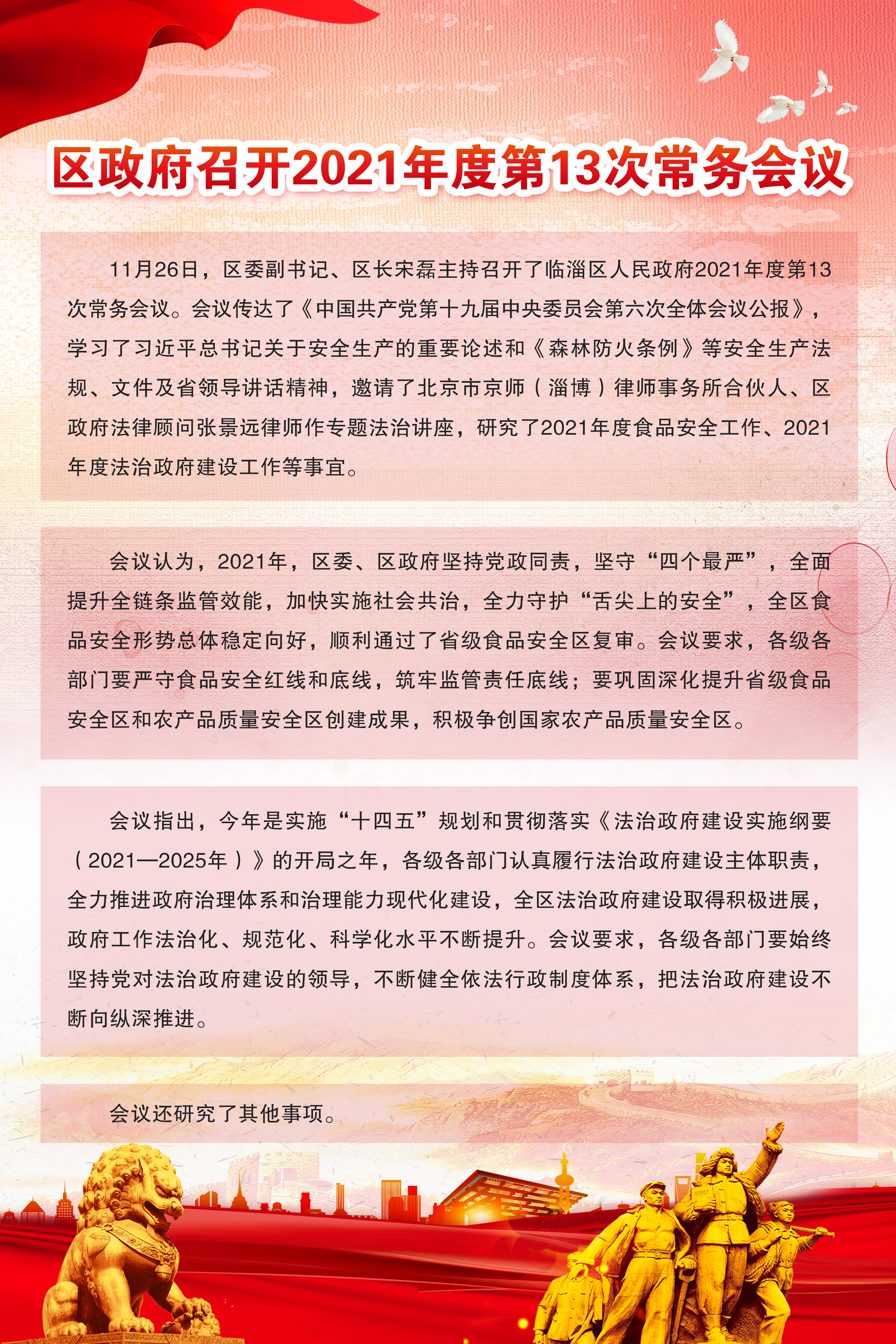 区政府召开2021年度第13次常务会议

11月26日，区委副书记、区长宋磊主持召开了临淄区人民政府2021年度第13次常务会议。会议传达了《中国共产党第十九届中央委员会第六次全体会议公报》，学习了习近平总书记关于安全生产的重要论述和《森林防火条例》等安全生产法规、文件及省领导讲话精神，邀请了北京市京师（淄博）律师事务所合伙人、区政府法律顾问张景远律师作专题法治讲座，研究了2021年度食品安全工作、2021年度法治政府建设工作等事宜。

会议认为，2021年，区委、区政府坚持党政同责，坚守“四个最严”，全面提升全链条监管效能，加快实施社会共治，全力守护“舌尖上的安全”，全区食品安全形势总体稳定向好，顺利通过了省级食品安全区复审。会议要求，各级各部门要严守食品安全红线和底线，筑牢监管责任底线；要巩固深化提升省级食品安全区和农产品质量安全区创建成果，积极争创国家农产品质量安全区。

会议指出，今年是实施“十四五”规划和贯彻落实《法治政府建设实施纲要（2021—2025年）》的开局之年，各级各部门认真履行法治政府建设主体职责，全力推进政府治理体系和治理能力现代化建设，全区法治政府建设取得积极进展，政府工作法治化、规范化、科学化水平不断提升。会议要求，各级各部门要始终坚持党对法治政府建设的领导，不断健全依法行政制度体系，把法治政府建设不断向纵深推进。

会议还研究了其他事项。